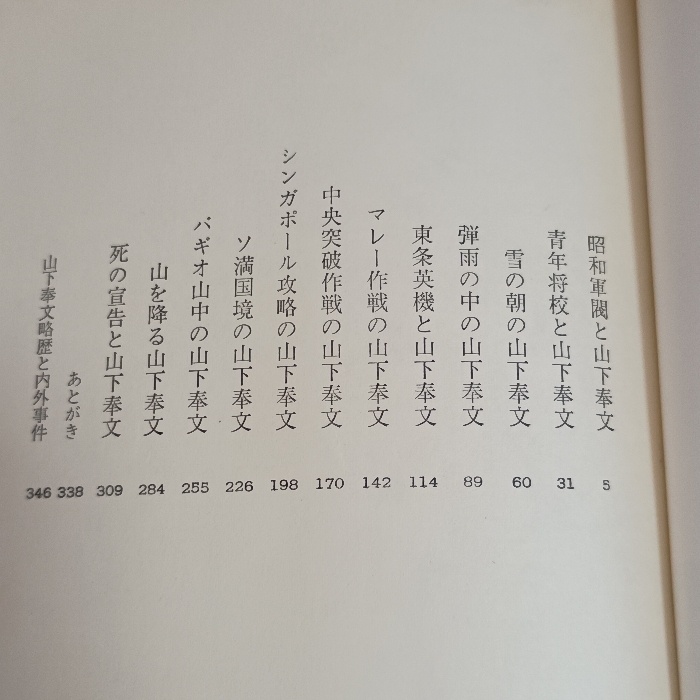 昭和軍閥と山下奉文 5
青年将校と山下奉文 31
雪の朝の山下奉文 60
弾雨の中の山下奉文 89
東条英機と山下奉文 114
マレー作戦の山下奉文 142
中央突破作戦の山下奉文 170
シンガポール攻略の山下奉文 198
ソ満国境の山下奉文 226
バギオ山中の山下奉文 255
山を降る山下奉文 284
死の宣告と山下奉文 309
あとがき 338
山下奉文略歴と内外事件 346